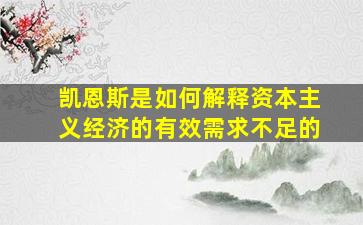 凯恩斯是如何解释资本主义经济的有效需求不足的